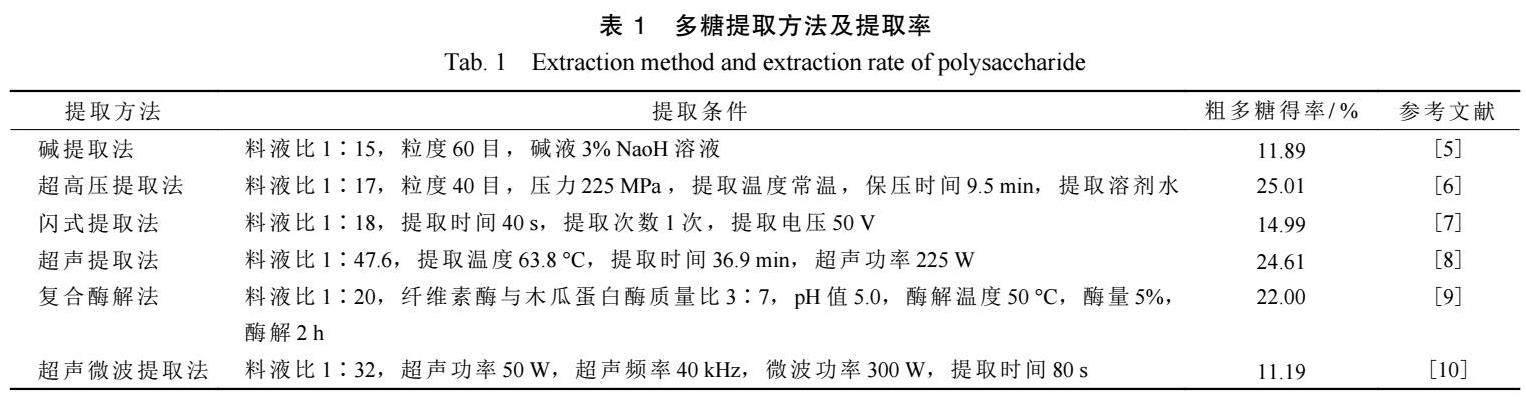 表 1　多糖提取方法及提取率

Tab. 1　Extraction method and extraction rate of polysaccharide

| 提取方法 | 提取条件 | 粗多糖得率/% | 参考文献 |
|---|---|---|---|
| 碱提取法 | 料液比 1∶15，粒度 60 目，碱液 3% NaoH 溶液 | 11.89 | [5] |
| 超高压提取法 | 料液比 1∶17，粒度 40 目，压力 225 MPa，提取温度常温，保压时间 9.5 min，提取溶剂水 | 25.01 | [6] |
| 闪式提取法 | 料液比 1∶18，提取时间 40 s，提取次数 1 次，提取电压 50 V | 14.99 | [7] |
| 超声提取法 | 料液比 1∶47.6，提取温度 63.8 °C，提取时间 36.9 min，超声功率 225 W | 24.61 | [8] |
| 复合酶解法 | 料液比 1∶20，纤维素酶与木瓜蛋白酶质量比 3∶7，pH 值 5.0，酶解温度 50 °C，酶量 5%，酶解 2 h | 22.00 | [9] |
| 超声微波提取法 | 料液比 1∶32，超声功率 50 W，超声频率 40 kHz，微波功率 300 W，提取时间 80 s | 11.19 | [10] |